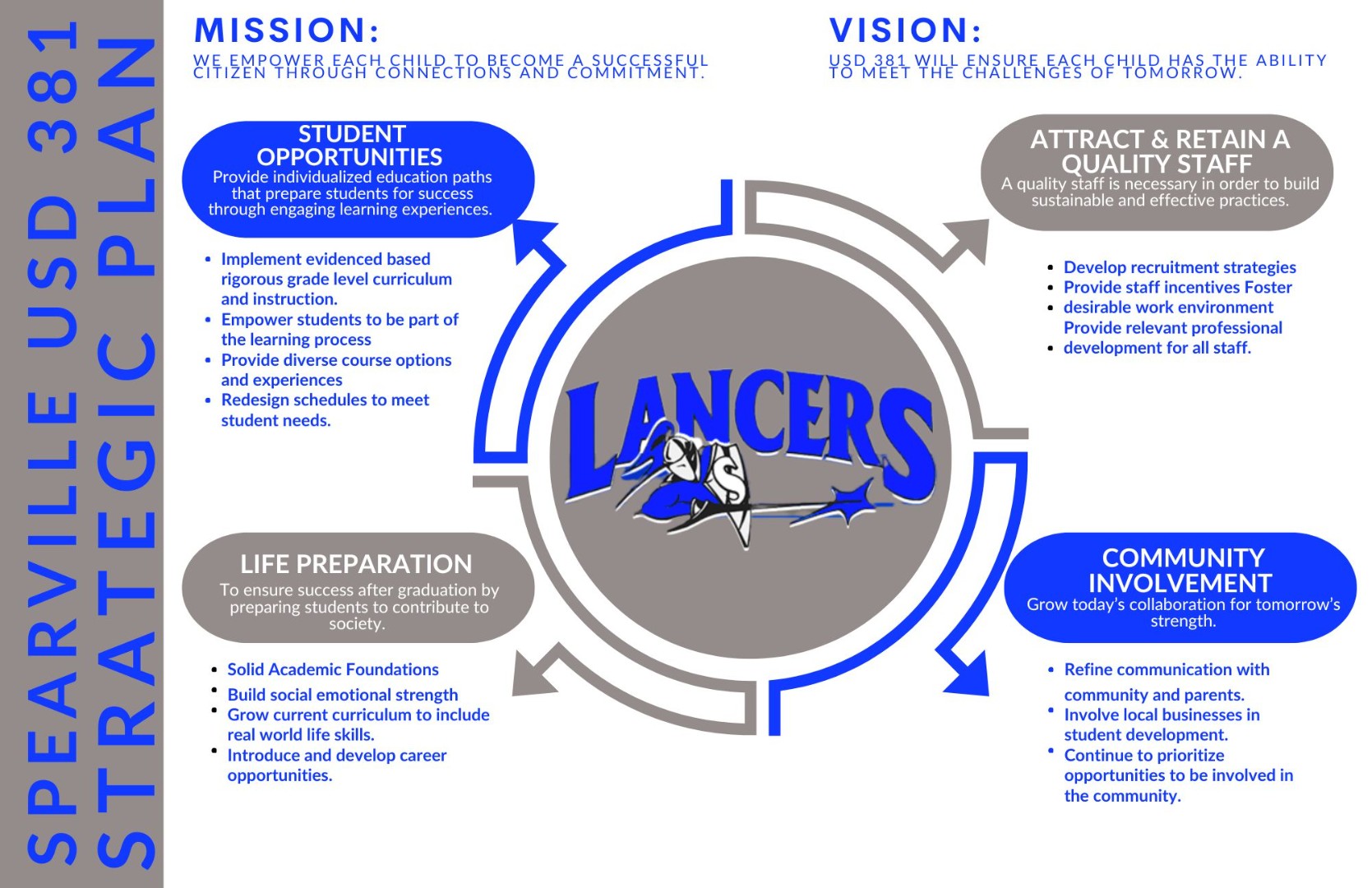 SPEARVILLE USD 381
STRATEGIC PLAN

MISSION:
WE EMPOWER EACH CHILD TO BECOME A SUCCESSFUL CITIZEN THROUGH CONNECTIONS AND COMMITMENT.

VISION:
USD 381 WILL ENSURE EACH CHILD HAS THE ABILITY TO MEET THE CHALLENGES OF TOMORROW.

STUDENT OPPORTUNITIES
Provide individualized education paths that prepare students for success through engaging learning experiences.

- Implement evidenced based rigorous grade level curriculum and instruction.
- Empower students to be part of the learning process
- Provide diverse course options and experiences
- Redesign schedules to meet student needs.

ATTRACT & RETAIN A QUALITY STAFF
A quality staff is necessary in order to build sustainable and effective practices.

- Develop recruitment strategies
- Provide staff incentives Foster
- desirable work environment
Provide relevant professional
- development for all staff.

LANCERS
S

LIFE PREPARATION
To ensure success after graduation by preparing students to contribute to society.

- Solid Academic Foundations
- Build social emotional strength
- Grow current curriculum to include real world life skills.
- Introduce and develop career opportunities.

COMMUNITY INVOLVEMENT
Grow today's collaboration for tomorrow's strength.

- Refine communication with community and parents.
- Involve local businesses in student development.
- Continue to prioritize opportunities to be involved in the community.